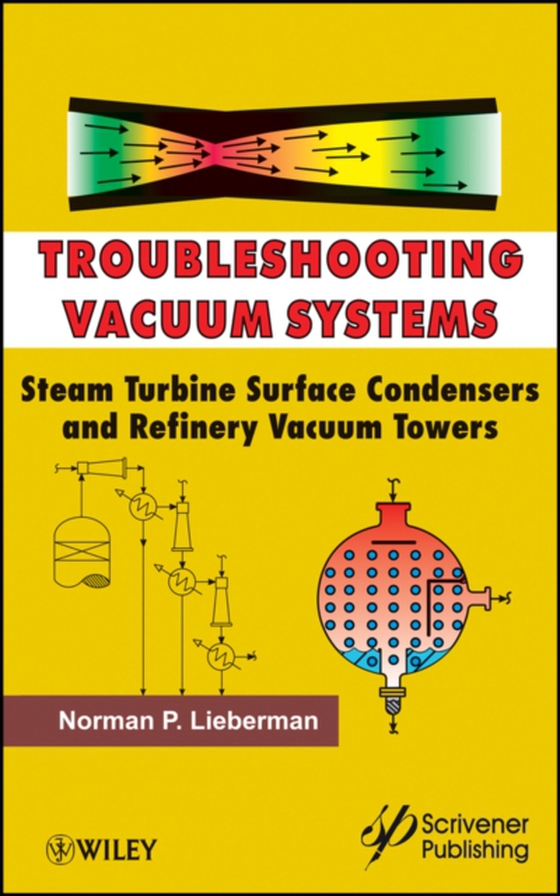 TROUBLESHOOTING VACUUM SYSTEMS

Steam Turbine Surface Condensers and Refinery Vacuum Towers

Norman P. Lieberman

WILEY

Scrivener Publishing